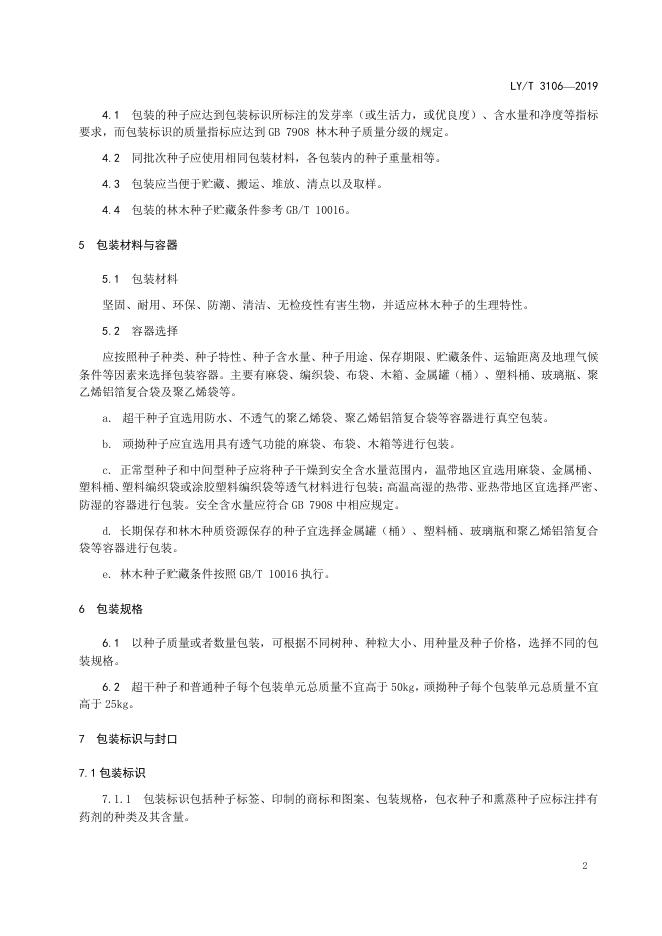 LY/T 3106—2019

4.1 包装的种子应达到包装标识所标注的发芽率（或生活力，或优良度）、含水量和净度等指标要求，而包装标识的质量指标应达到 GB 7908 林木种子质量分级的规定。

4.2 同批次种子应使用相同包装材料，各包装内的种子重量相等。

4.3 包装应当便于贮藏、搬运、堆放、清点以及取样。

4.4 包装的林木种子贮藏条件参考 GB/T 10016。

5 包装材料与容器

5.1 包装材料

坚固、耐用、环保、防潮、清洁、无检疫性有害生物，并适应林木种子的生理特性。

5.2 容器选择

应按照种子种类、种子特性、种子含水量、种子用途、保存期限、贮藏条件、运输距离及地理气候条件等因素来选择包装容器。主要有麻袋、编织袋、布袋、木箱、金属罐（桶）、塑料桶、玻璃瓶、聚乙烯铝箔复合袋及聚乙烯袋等。

a. 超干种子宜选用防水、不透气的聚乙烯袋、聚乙烯铝箔复合袋等容器进行真空包装。

b. 顽拗种子应宜选用具有透气功能的麻袋、布袋、木箱等进行包装。

c. 正常型种子和中间型种子应将种子干燥到安全含水量范围内，温带地区宜选用麻袋、金属桶、塑料桶、塑料编织袋或涂胶塑料编织袋等透气材料进行包装；高温高湿的热带、亚热带地区宜选择严密、防湿的容器进行包装。安全含水量应符合 GB 7908 中相应规定。

d. 长期保存和林木种质资源保存的种子宜选择金属罐（桶）、塑料桶、玻璃瓶和聚乙烯铝箔复合袋等容器进行包装。

e. 林木种子贮藏条件按照 GB/T 10016 执行。

6 包装规格

6.1 以种子质量或者数量包装，可根据不同树种、种粒大小、用种量及种子价格，选择不同的包装规格。

6.2 超干种子和普通种子每个包装单元总质量不宜高于 50kg，顽拗种子每个包装单元总质量不宜高于 25kg。

7 包装标识与封口

7.1 包装标识

7.1.1 包装标识包括种子标签、印制的商标和图案、包装规格，包衣种子和熏蒸种子应标注拌有药剂的种类及其含量。

2